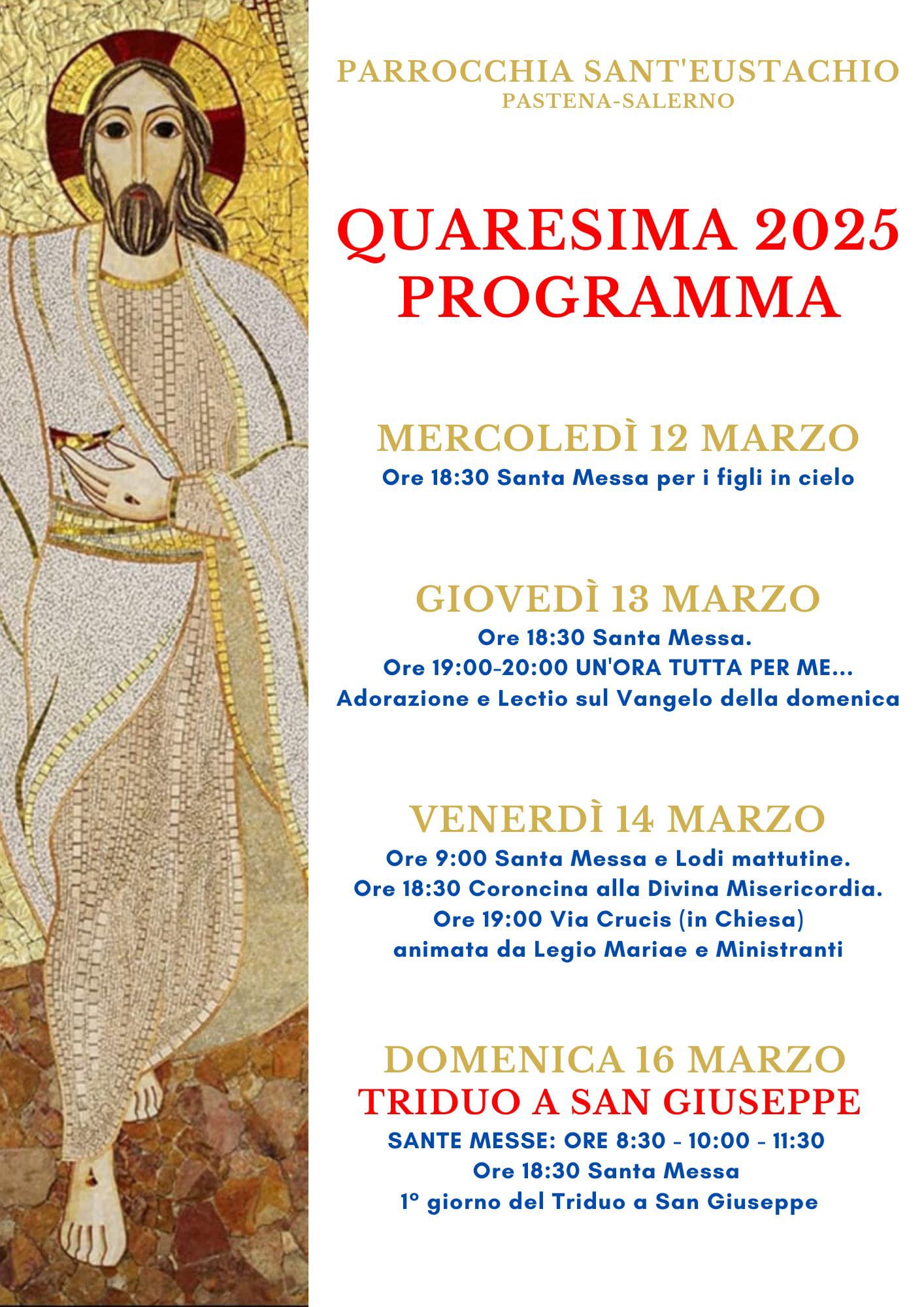 PARROCCHIA SANT'EUSTACHIO
PASTENA-SALERNO

QUARESIMA 2025
PROGRAMMA

MERCOLEDÌ 12 MARZO
Ore 18:30 Santa Messa per i figli in cielo

GIOVEDÌ 13 MARZO
Ore 18:30 Santa Messa.
Ore 19:00-20:00 UN'ORA TUTTA PER ME...
Adorazione e Lectio sul Vangelo della domenica

VENERDÌ 14 MARZO
Ore 9:00 Santa Messa e Lodi mattutine.
Ore 18:30 Coroncina alla Divina Misericordia.
Ore 19:00 Via Crucis (in Chiesa)
animata da Legio Mariae e Ministranti

DOMENICA 16 MARZO
TRIDUO A SAN GIUSEPPE
SANTE MESSE: ORE 8:30 - 10:00 - 11:30
Ore 18:30 Santa Messa
1° giorno del Triduo a San Giuseppe